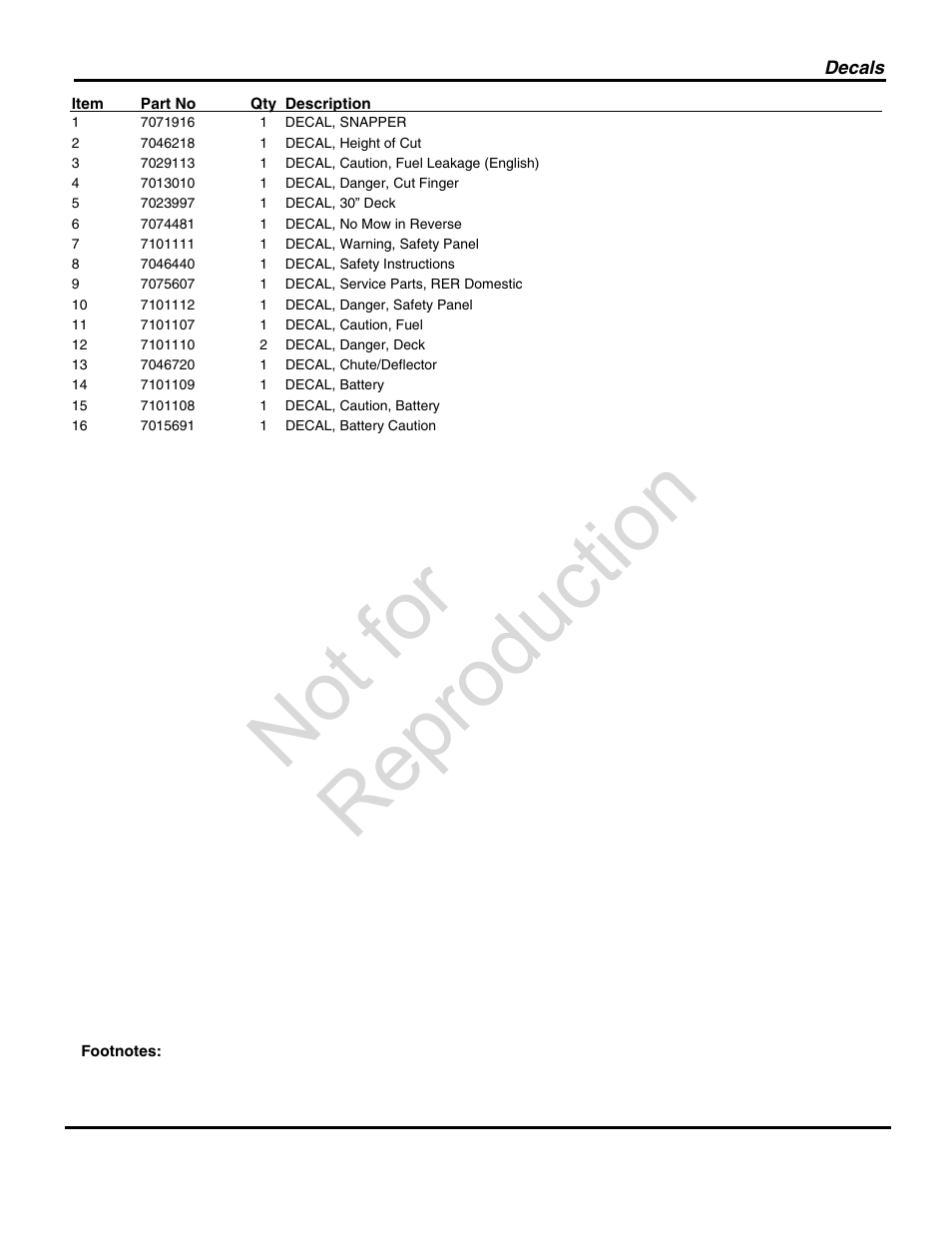 Decals

| Item | Part No | Qty | Description |
|---|---|---|---|
| 1 | 7071916 | 1 | DECAL, SNAPPER |
| 2 | 7046218 | 1 | DECAL, Height of Cut |
| 3 | 7029113 | 1 | DECAL, Caution, Fuel Leakage (English) |
| 4 | 7013010 | 1 | DECAL, Danger, Cut Finger |
| 5 | 7023997 | 1 | DECAL, 30” Deck |
| 6 | 7074481 | 1 | DECAL, No Mow in Reverse |
| 7 | 7101111 | 1 | DECAL, Warning, Safety Panel |
| 8 | 7046440 | 1 | DECAL, Safety Instructions |
| 9 | 7075607 | 1 | DECAL, Service Parts, RER Domestic |
| 10 | 7101112 | 1 | DECAL, Danger, Safety Panel |
| 11 | 7101107 | 1 | DECAL, Caution, Fuel |
| 12 | 7101110 | 2 | DECAL, Danger, Deck |
| 13 | 7046720 | 1 | DECAL, Chute/Deflector |
| 14 | 7101109 | 1 | DECAL, Battery |
| 15 | 7101108 | 1 | DECAL, Caution, Battery |
| 16 | 7015691 | 1 | DECAL, Battery Caution |

Not for Reproduction

Footnotes: